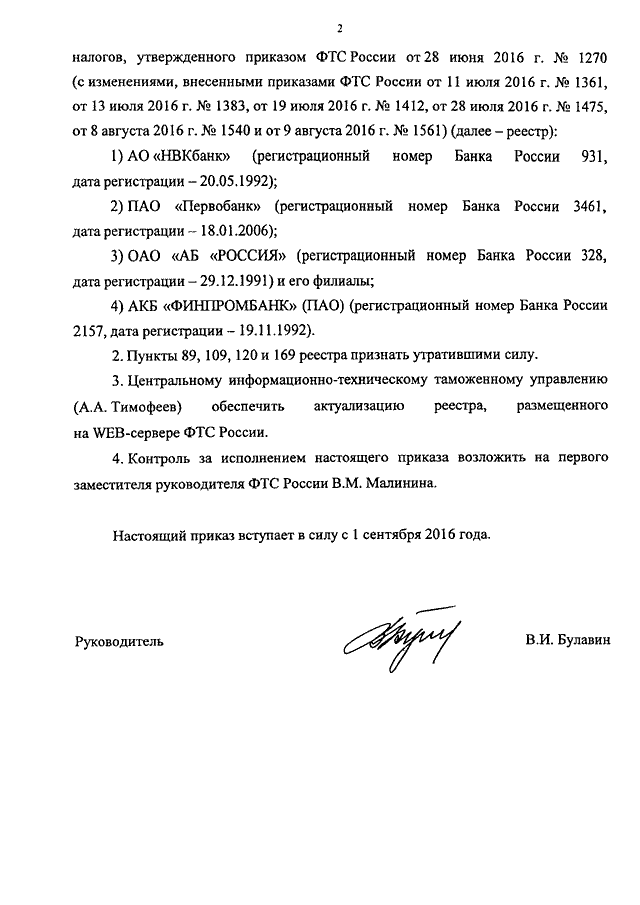 2

налогов, утвержденного приказом ФТС России от 28 июня 2016 г. № 1270 (с изменениями, внесенными приказами ФТС России от 11 июля 2016 г. № 1361, от 13 июля 2016 г. № 1383, от 19 июля 2016 г. № 1412, от 28 июля 2016 г. № 1475, от 8 августа 2016 г. № 1540 и от 9 августа 2016 г. № 1561) (далее – реестр):

1) АО «НВКбанк» (регистрационный номер Банка России 931, дата регистрации – 20.05.1992);

2) ПАО «Первобанк» (регистрационный номер Банка России 3461, дата регистрации – 18.01.2006);

3) ОАО «АБ «РОССИЯ» (регистрационный номер Банка России 328, дата регистрации – 29.12.1991) и его филиалы;

4) АКБ «ФИНПРОМБАНК» (ПАО) (регистрационный номер Банка России 2157, дата регистрации – 19.11.1992).

2. Пункты 89, 109, 120 и 169 реестра признать утратившими силу.

3. Центральному информационно-техническому таможенному управлению (А.А. Тимофеев) обеспечить актуализацию реестра, размещенного на WEB-сервере ФТС России.

4. Контроль за исполнением настоящего приказа возложить на первого заместителя руководителя ФТС России В.М. Малинина.

Настоящий приказ вступает в силу с 1 сентября 2016 года.

Руководитель В.И. Булавин